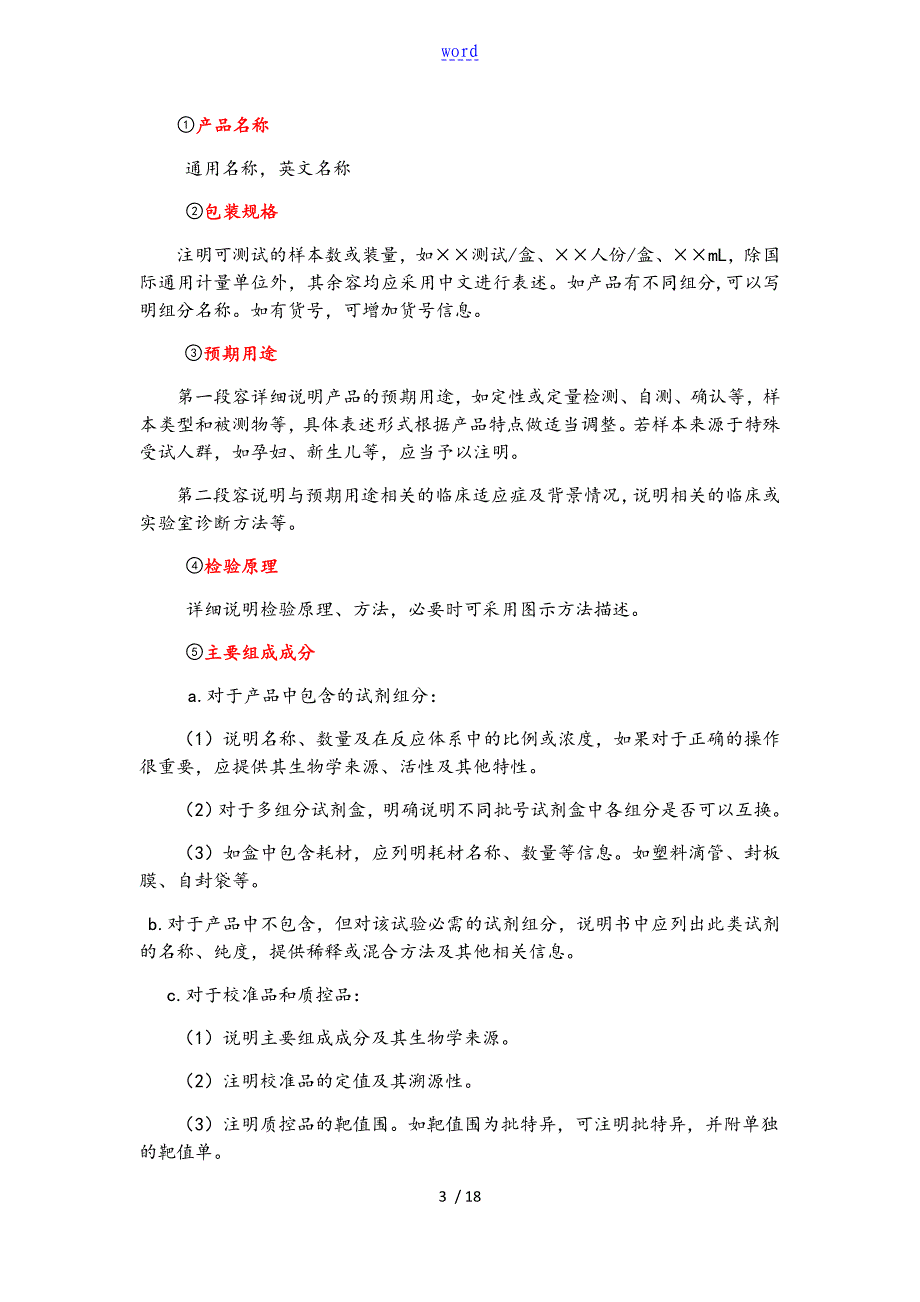 word

①产品名称

通用名称，英文名称

②包装规格

注明可测试的样本数或装量，如××测试/盒、××人份/盒、××mL，除国际通用计量单位外，其余容均应采用中文进行表述。如产品有不同组分，可以写明组分名称。如有货号，可增加货号信息。

③预期用途

第一段容详细说明产品的预期用途，如定性或定量检测、自测、确认等，样本类型和被测物等，具体表述形式根据产品特点做适当调整。若样本来源于特殊受试人群，如孕妇、新生儿等，应当予以注明。

第二段容说明与预期用途相关的临床适应症及背景情况，说明相关的临床或实验室诊断方法等。

④检验原理

详细说明检验原理、方法，必要时可采用图示方法描述。

⑤主要组成成分

a.对于产品中包含的试剂组分：

（1）说明名称、数量及在反应体系中的比例或浓度，如果对于正确的操作很重要，应提供其生物学来源、活性及其他特性。

（2）对于多组分试剂盒，明确说明不同批号试剂盒中各组分是否可以互换。

（3）如盒中包含耗材，应列明耗材名称、数量等信息。如塑料滴管、封板膜、自封袋等。

b.对于产品中不包含，但对该试验必需的试剂组分，说明书中应列出此类试剂的名称、纯度，提供稀释或混合方法及其他相关信息。

c.对于校准品和质控品：

（1）说明主要组成成分及其生物学来源。

（2）注明校准品的定值及其溯源性。

（3）注明质控品的靶值围。如靶值围为批特异，可注明批特异，并附单独的靶值单。

3 / 18